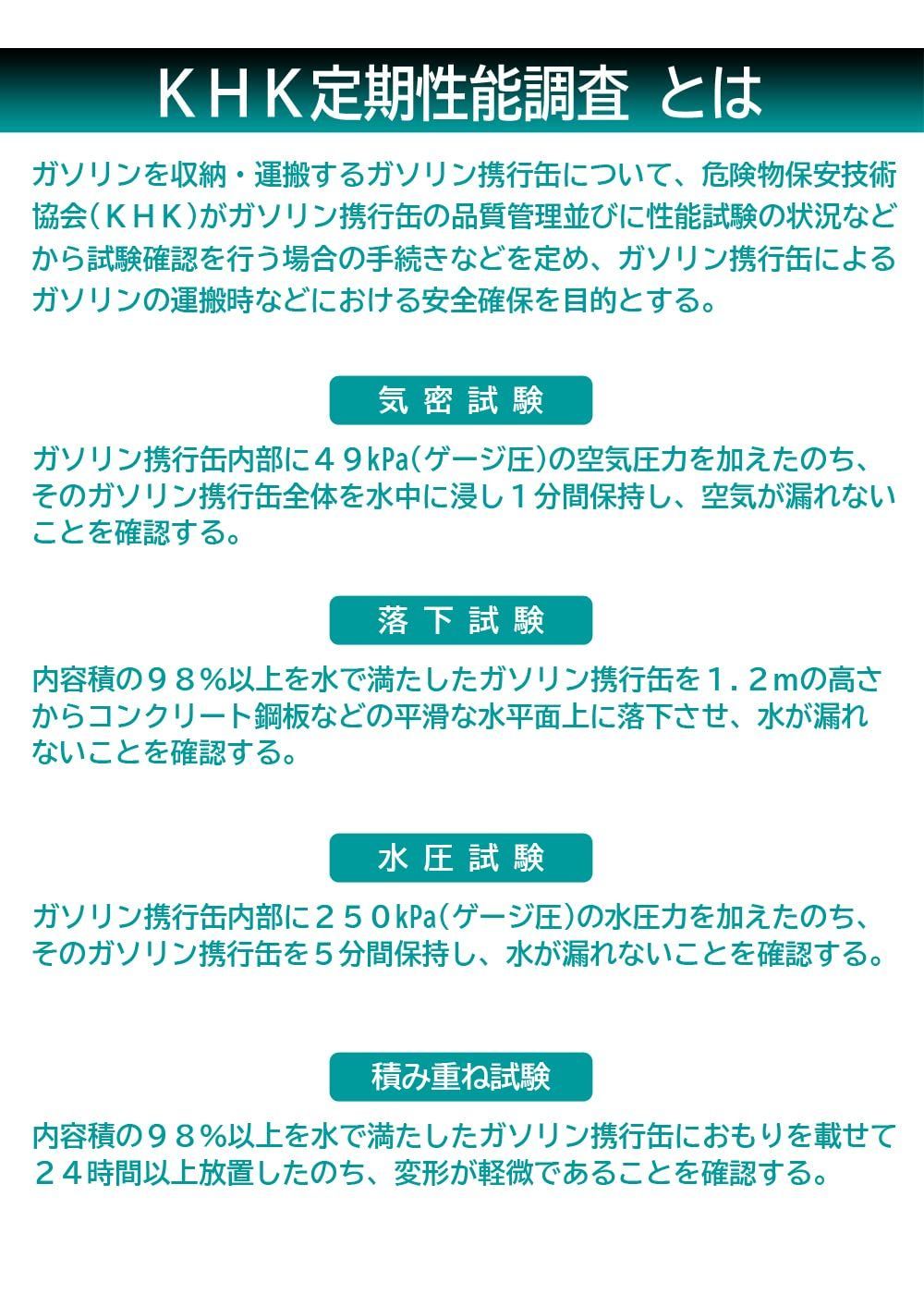 ＫＨＫ定期性能調査 とは

ガソリンを収納・運搬するガソリン携行缶について、危険物保安技術協会（ＫＨＫ）がガソリン携行缶の品質管理並びに性能試験の状況などから試験確認を行う場合の手続きなどを定め、ガソリン携行缶によるガソリンの運搬時などにおける安全確保を目的とする。

気 密 試 験

ガソリン携行缶内部に４９kPa（ゲージ圧）の空気圧力を加えたのち、そのガソリン携行缶全体を水中に浸し１分間保持し、空気が漏れないことを確認する。

落 下 試 験

内容積の９８％以上を水で満たしたガソリン携行缶を１．２ｍの高さからコンクリート鋼板などの平滑な水平面上に落下させ、水が漏れないことを確認する。

水 圧 試 験

ガソリン携行缶内部に２５０kPa（ゲージ圧）の水圧力を加えたのち、そのガソリン携行缶を５分間保持し、水が漏れないことを確認する。

積み重ね試験

内容積の９８％以上を水で満たしたガソリン携行缶におもりを載せて２４時間以上放置したのち、変形が軽微であることを確認する。